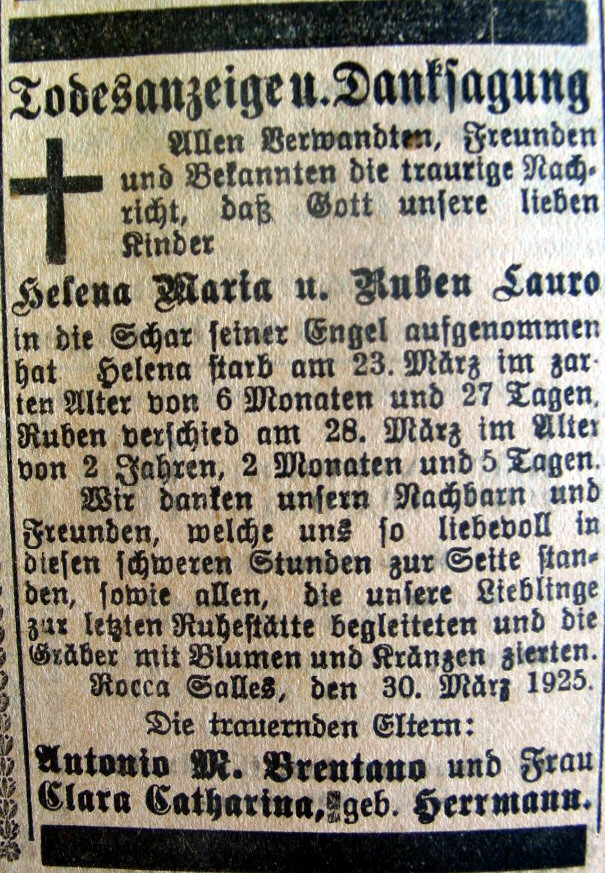 Todesanzeige u. Danksagung

Allen Verwandten, Freunden und Bekannten die traurige Nachricht, daß Gott unsere lieben Kinder

Helena Maria u. Ruben Lauro

in die Schar seiner Engel aufgenommen hat. Helena starb am 23. März im zarten Alter von 6 Monaten und 27 Tagen, Ruben verschied am 28. März im Alter von 2 Jahren, 2 Monaten und 5 Tagen.

Wir danken unsern Nachbarn und Freunden, welche uns so liebevoll in diesen schweren Stunden zur Seite standen, sowie allen, die unsere Lieblinge zur letzten Ruhestätte begleiteten und die Gräber mit Blumen und Kränzen zierten.

Rocca Salles, den 30. März 1925.

Die trauernden Eltern:

Antonio M. Brentano und Frau Clara Catharina, geb. Herrmann.